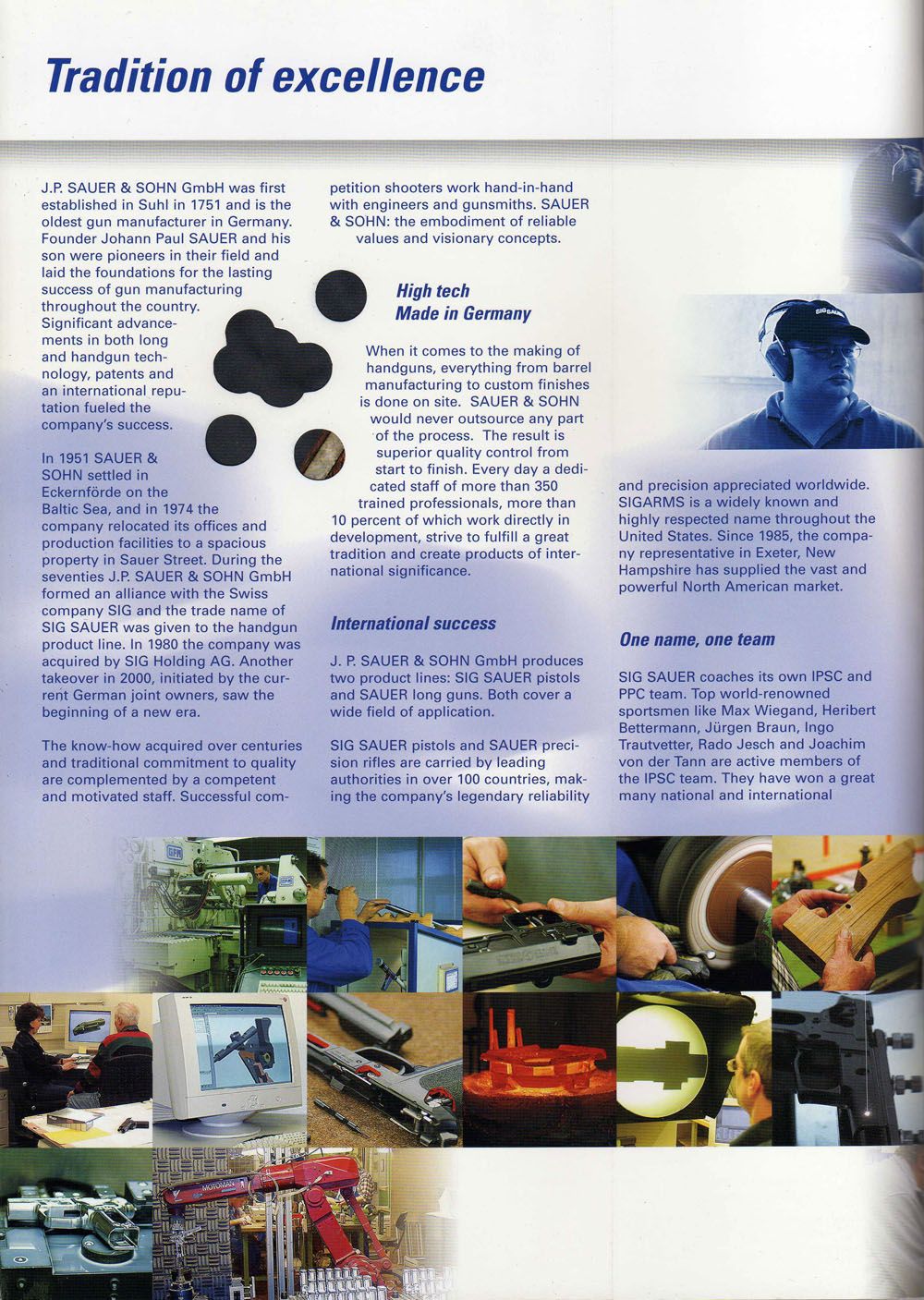 Tradition of excellence

J.P. SAUER & SOHN GmbH was first established in Suhl in 1751 and is the oldest gun manufacturer in Germany. Founder Johann Paul SAUER and his son were pioneers in their field and laid the foundations for the lasting success of gun manufacturing throughout the country. Significant advancements in both long and handgun technology, patents and an international reputation fueled the company's success.

In 1951 SAUER & SOHN settled in Eckernförde on the Baltic Sea, and in 1974 the company relocated its offices and production facilities to a spacious property in Sauer Street. During the seventies J.P. SAUER & SOHN GmbH formed an alliance with the Swiss company SIG and the trade name of SIG SAUER was given to the handgun product line. In 1980 the company was acquired by SIG Holding AG. Another takeover in 2000, initiated by the current German joint owners, saw the beginning of a new era.

The know-how acquired over centuries and traditional commitment to quality are complemented by a competent and motivated staff. Successful competition shooters work hand-in-hand with engineers and gunsmiths. SAUER & SOHN: the embodiment of reliable values and visionary concepts.

High tech
Made in Germany

When it comes to the making of handguns, everything from barrel manufacturing to custom finishes is done on site. SAUER & SOHN would never outsource any part of the process. The result is superior quality control from start to finish. Every day a dedicated staff of more than 350 trained professionals, more than 10 percent of which work directly in development, strive to fulfill a great tradition and create products of international significance.

International success

J. P. SAUER & SOHN GmbH produces two product lines: SIG SAUER pistols and SAUER long guns. Both cover a wide field of application.

SIG SAUER pistols and SAUER precision rifles are carried by leading authorities in over 100 countries, making the company's legendary reliability and precision appreciated worldwide. SIGARMS is a widely known and highly respected name throughout the United States. Since 1985, the company representative in Exeter, New Hampshire has supplied the vast and powerful North American market.

One name, one team

SIG SAUER coaches its own IPSC and PPC team. Top world-renowned sportsmen like Max Wiegand, Heribert Bettermann, Jürgen Braun, Ingo Trautvetter, Rado Jesch and Joachim von der Tann are active members of the IPSC team. They have won a great many national and international

SIG SAUER

MOTOMAN